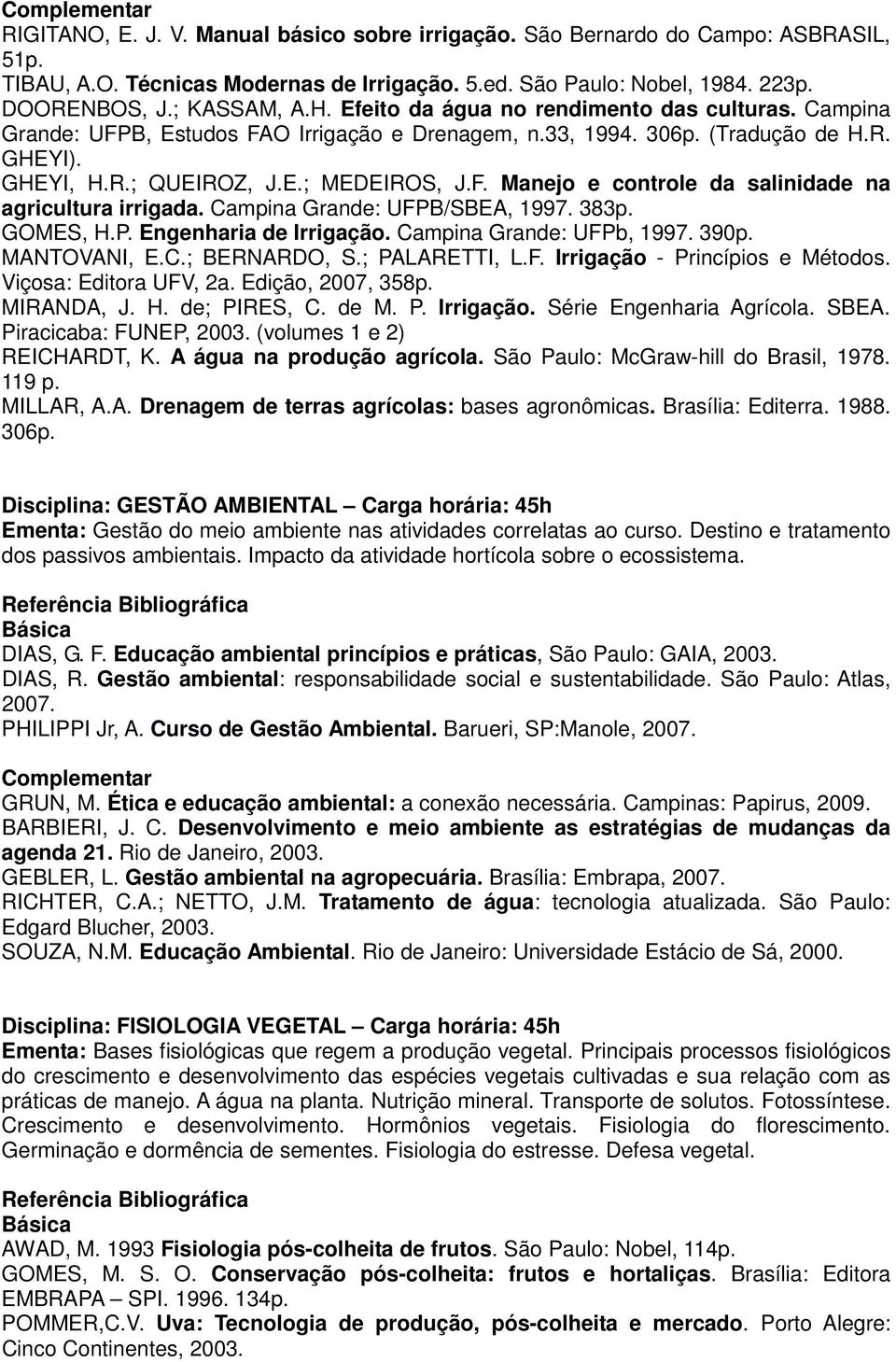 Complementar
RIGITANO, E. J. V. Manual básico sobre irrigação. São Bernardo do Campo: ASBRASIL, 51p.
TIBAU, A.O. Técnicas Modernas de Irrigação. 5.ed. São Paulo: Nobel, 1984. 223p.
DOORENBOS, J.; KASSAM, A.H. Efeito da água no rendimento das culturas. Campina Grande: UFPB, Estudos FAO Irrigação e Drenagem, n.33, 1994. 306p. (Tradução de H.R. GHEYI).
GHEYI, H.R.; QUEIROZ, J.E.; MEDEIROS, J.F. Manejo e controle da salinidade na agricultura irrigada. Campina Grande: UFPB/SBEA, 1997. 383p.
GOMES, H.P. Engenharia de Irrigação. Campina Grande: UFPb, 1997. 390p.
MANTOVANI, E.C.; BERNARDO, S.; PALARETTI, L.F. Irrigação - Princípios e Métodos. Viçosa: Editora UFV, 2a. Edição, 2007, 358p.
MIRANDA, J. H. de; PIRES, C. de M. P. Irrigação. Série Engenharia Agrícola. SBEA. Piracicaba: FUNEP, 2003. (volumes 1 e 2)
REICHARDT, K. A água na produção agrícola. São Paulo: McGraw-hill do Brasil, 1978. 119 p.
MILLAR, A.A. Drenagem de terras agrícolas: bases agronômicas. Brasília: Editerra. 1988. 306p.

Disciplina: GESTÃO AMBIENTAL – Carga horária: 45h
Ementa: Gestão do meio ambiente nas atividades correlatas ao curso. Destino e tratamento dos passivos ambientais. Impacto da atividade hortícola sobre o ecossistema.

Referência Bibliográfica
Básica
DIAS, G. F. Educação ambiental princípios e práticas, São Paulo: GAIA, 2003.
DIAS, R. Gestão ambiental: responsabilidade social e sustentabilidade. São Paulo: Atlas, 2007.
PHILIPPI Jr, A. Curso de Gestão Ambiental. Barueri, SP:Manole, 2007.
Complementar
GRUN, M. Ética e educação ambiental: a conexão necessária. Campinas: Papirus, 2009.
BARBIERI, J. C. Desenvolvimento e meio ambiente as estratégias de mudanças da agenda 21. Rio de Janeiro, 2003.
GEBLER, L. Gestão ambiental na agropecuária. Brasília: Embrapa, 2007.
RICHTER, C.A.; NETTO, J.M. Tratamento de água: tecnologia atualizada. São Paulo: Edgard Blucher, 2003.
SOUZA, N.M. Educação Ambiental. Rio de Janeiro: Universidade Estácio de Sá, 2000.

Disciplina: FISIOLOGIA VEGETAL – Carga horária: 45h
Ementa: Bases fisiológicas que regem a produção vegetal. Principais processos fisiológicos do crescimento e desenvolvimento das espécies vegetais cultivadas e sua relação com as práticas de manejo. A água na planta. Nutrição mineral. Transporte de solutos. Fotossíntese. Crescimento e desenvolvimento. Hormônios vegetais. Fisiologia do florescimento. Germinação e dormência de sementes. Fisiologia do estresse. Defesa vegetal.

Referência Bibliográfica
Básica
AWAD, M. 1993 Fisiologia pós-colheita de frutos. São Paulo: Nobel, 114p.
GOMES, M. S. O. Conservação pós-colheita: frutos e hortaliças. Brasília: Editora EMBRAPA – SPI. 1996. 134p.
POMMER,C.V. Uva: Tecnologia de produção, pós-colheita e mercado. Porto Alegre: Cinco Continentes, 2003.